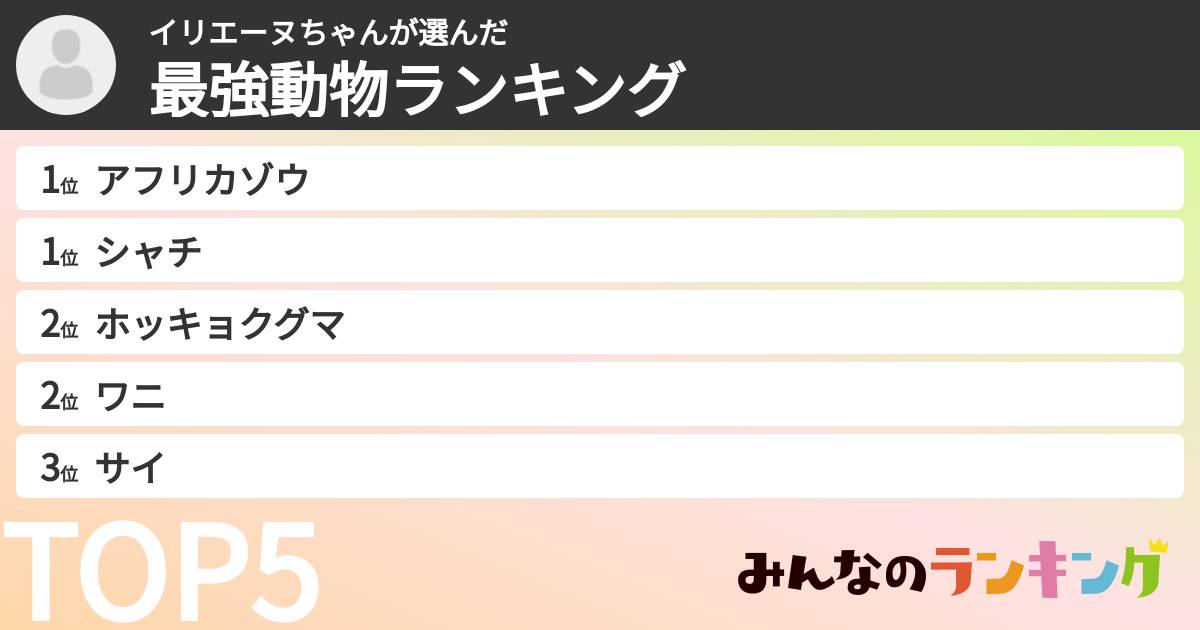 イリエーヌちゃんが選んだ
最強動物ランキング

1位 アフリカゾウ
1位 シャチ
2位 ホッキョクグマ
2位 ワニ
3位 サイ

TOP5

みんなのランキング